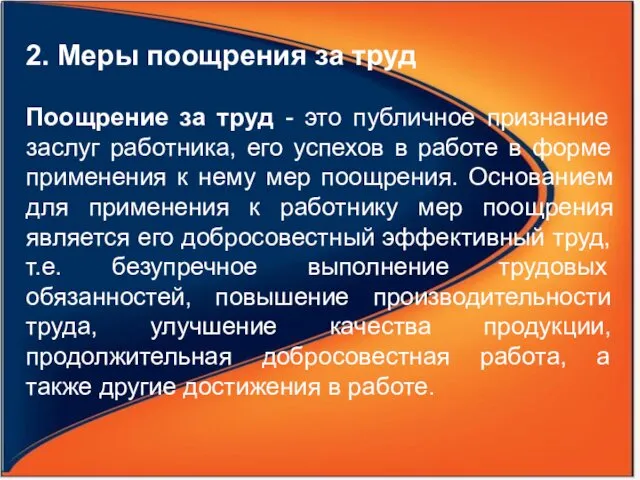 2. Меры поощрения за труд

Поощрение за труд - это публичное признание заслуг работника, его успехов в работе в форме применения к нему мер поощрения. Основанием для применения к работнику мер поощрения является его добросовестный эффективный труд, т.е. безупречное выполнение трудовых обязанностей, повышение производительности труда, улучшение качества продукции, продолжительная добросовестная работа, а также другие достижения в работе.